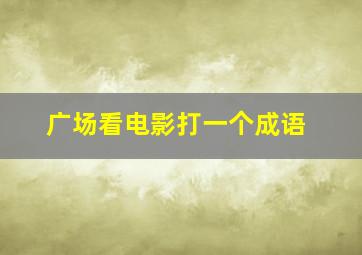 广场看电影打一个成语